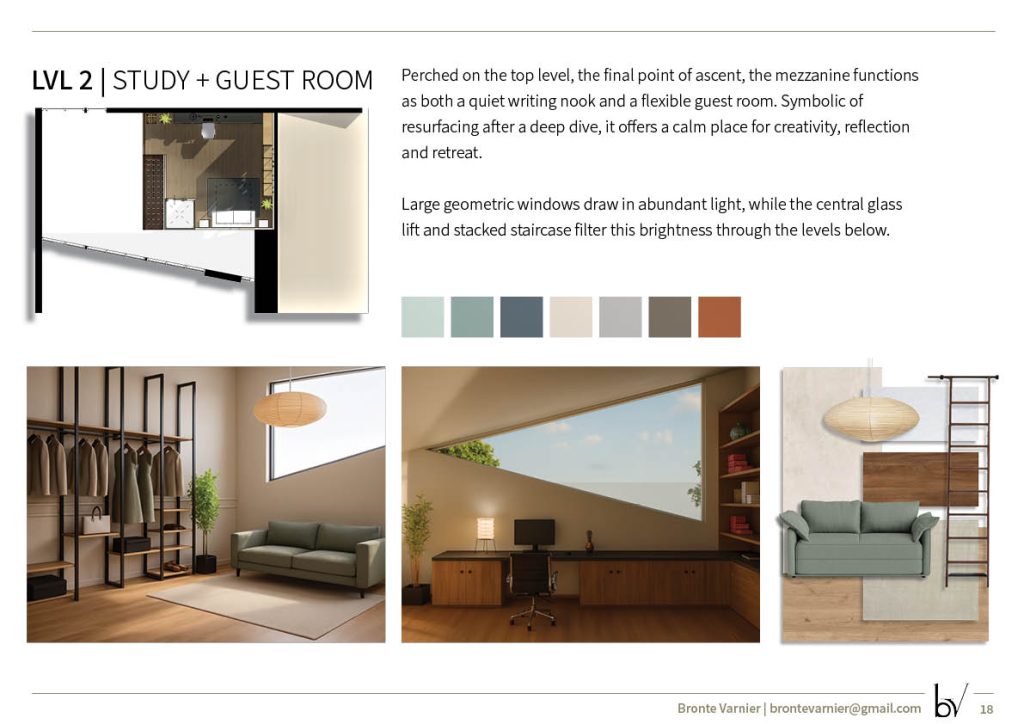 LVL 2 | STUDY + GUEST ROOM

Perched on the top level, the final point of ascent, the mezzanine functions as both a quiet writing nook and a flexible guest room. Symbolic of resurfacing after a deep dive, it offers a calm place for creativity, reflection and retreat.

Large geometric windows draw in abundant light, while the central glass lift and stacked staircase filter this brightness through the levels below.

Bronte Varnier | brontevarnier@gmail.com bv 18